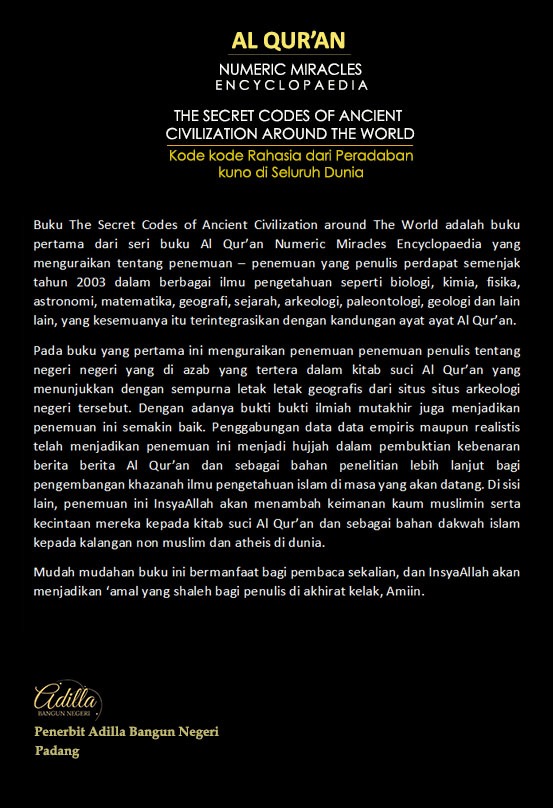 AL QUR'AN

NUMERIC MIRACLES
ENCYCLOPAEDIA

THE SECRET CODES OF ANCIENT CIVILIZATION AROUND THE WORLD

Kode kode Rahasia dari Peradaban kuno di Seluruh Dunia

Buku The Secret Codes of Ancient Civilization around The World adalah buku pertama dari seri buku Al Qur'an Numeric Miracles Encyclopaedia yang menguraikan tentang penemuan – penemuan yang penulis perdapat semenjak tahun 2003 dalam berbagai ilmu pengetahuan seperti biologi, kimia, fisika, astronomi, matematika, geografi, sejarah, arkeologi, paleontologi, geologi dan lain lain, yang kesemuanya itu terintegrasikan dengan kandungan ayat ayat Al Qur'an.

Pada buku yang pertama ini menguraikan penemuan penemuan penulis tentang negeri negeri yang di azab yang tertera dalam kitab suci Al Qur'an yang menunjukkan dengan sempurna letak letak geografis dari situs situs arkeologi negeri tersebut. Dengan adanya bukti bukti ilmiah mutakhir juga menjadikan penemuan ini semakin baik. Penggabungan data data empiris maupun realistis telah menjadikan penemuan ini menjadi hujjah dalam pembuktian kebenaran berita berita Al Qur'an dan sebagai bahan penelitian lebih lanjut bagi pengembangan khazanah ilmu pengetahuan islam di masa yang akan datang. Di sisi lain, penemuan ini InsyaAllah akan menambah keimanan kaum muslimin serta kecintaan mereka kepada kitab suci Al Qur'an dan sebagai bahan dakwah islam kepada kalangan non muslim dan atheis di dunia.

Mudah mudahan buku ini bermanfaat bagi pembaca sekalian, dan InsyaAllah akan menjadikan 'amal yang shaleh bagi penulis di akhirat kelak, Amiin.

Adilla
BANGUN NEGERI

Penerbit Adilla Bangun Negeri
Padang